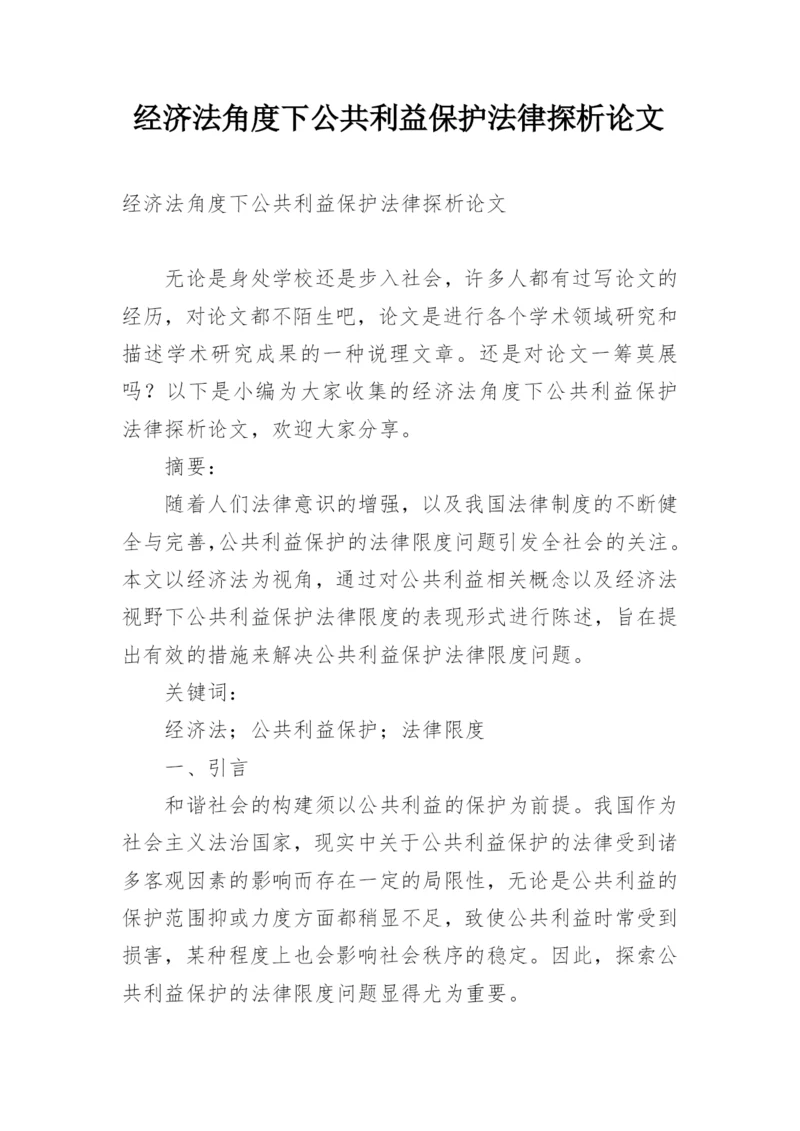 经济法角度下公共利益保护法律探析论文

经济法角度下公共利益保护法律探析论文

无论是身处学校还是步入社会，许多人都有过写论文的经历，对论文都不陌生吧，论文是进行各个学术领域研究和描述学术研究成果的一种说理文章。还是对论文一筹莫展吗？以下是小编为大家收集的经济法角度下公共利益保护法律探析论文，欢迎大家分享。

摘要：

随着人们法律意识的增强，以及我国法律制度的不断健全与完善，公共利益保护的法律限度问题引发全社会的关注。本文以经济法为视角，通过对公共利益相关概念以及经济法视野下公共利益保护法律限度的表现形式进行陈述，旨在提出有效的措施来解决公共利益保护法律限度问题。

关键词：

经济法；公共利益保护；法律限度

一、引言

和谐社会的构建须以公共利益的保护为前提。我国作为社会主义法治国家，现实中关于公共利益保护的法律受到诸多客观因素的影响而存在一定的局限性，无论是公共利益的保护范围抑或力度方面都稍显不足，致使公共利益时常受到损害，某种程度上也会影响社会秩序的稳定。因此，探索公共利益保护的法律限度问题显得尤为重要。